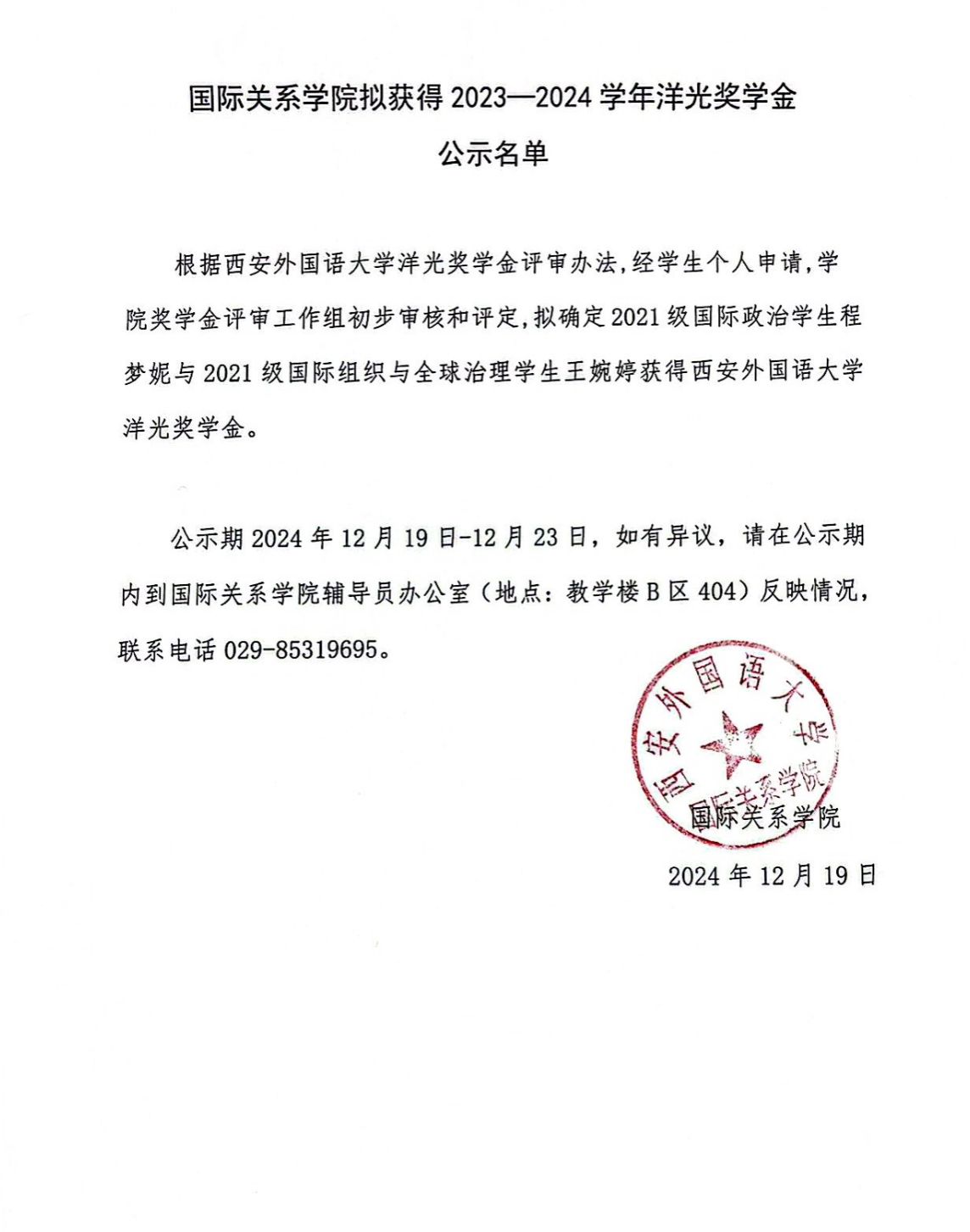 国际关系学院拟获得 2023—2024 学年洋光奖学金

公示名单

根据西安外国语大学洋光奖学金评审办法,经学生个人申请,学院奖学金评审工作组初步审核和评定,拟确定 2021 级国际政治学生程梦妮与 2021 级国际组织与全球治理学生王婉婷获得西安外国语大学洋光奖学金。

公示期 2024 年 12 月 19 日-12 月 23 日，如有异议，请在公示期内到国际关系学院辅导员办公室（地点：教学楼 B 区 404）反映情况，联系电话 029-85319695。

西安外国语大学
国际关系学院

国际关系学院

2024 年 12 月 19 日